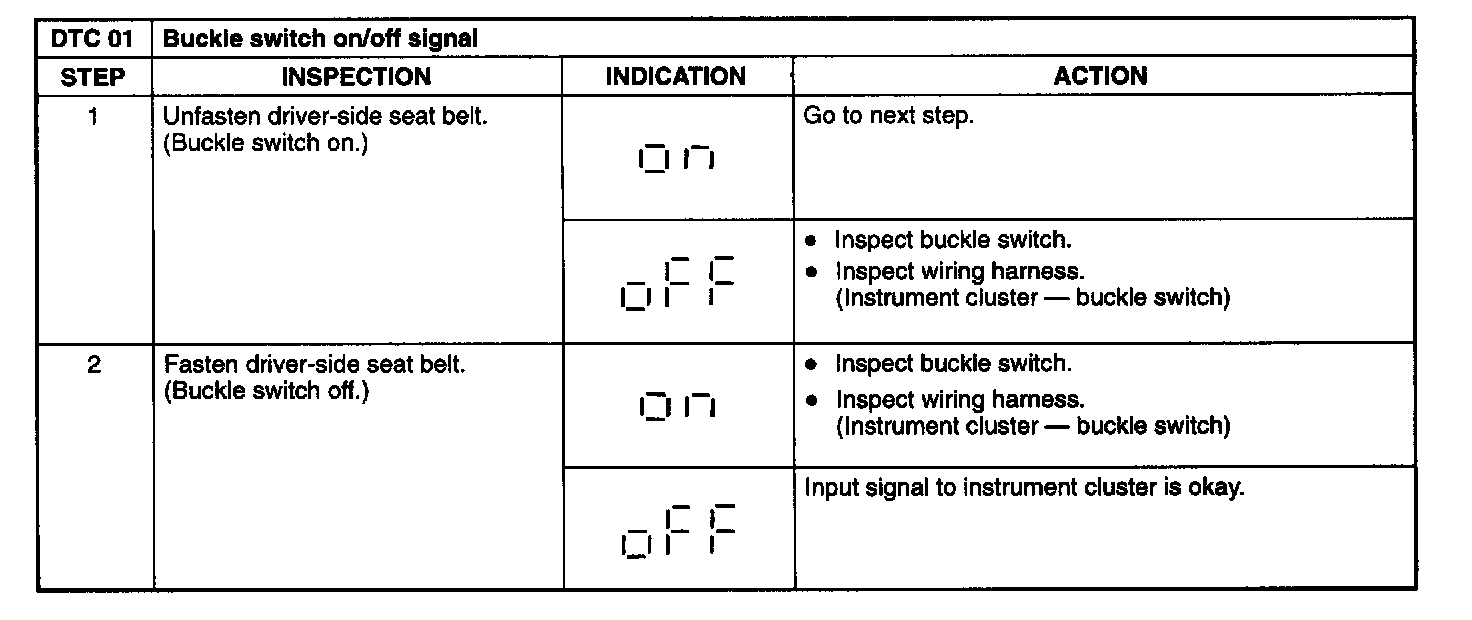 | DTC 01 | Buckle switch on/off signal | | |
|---|---|---|---|
| STEP | INSPECTION | INDICATION | ACTION |
| 1 | Unfasten driver-side seat belt. (Buckle switch on.) | on | Go to next step. |
| | | oFF | • Inspect buckle switch. • Inspect wiring harness. (Instrument cluster — buckle switch) |
| 2 | Fasten driver-side seat belt. (Buckle switch off.) | on | • Inspect buckle switch. • Inspect wiring harness. (Instrument cluster — buckle switch) |
| | | oFF | Input signal to instrument cluster is okay. |